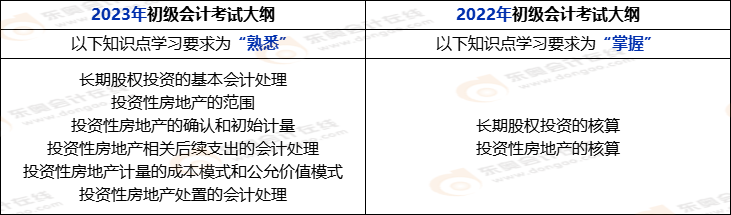 | 2023年初级会计考试大纲 | 2022年初级会计考试大纲 |
|---|---|
| 以下知识点学习要求为“熟悉” | 以下知识点学习要求为“掌握” |
| 长期股权投资的基本会计处理<br>投资性房地产的范围<br>投资性房地产的确认和初始计量<br>投资性房地产相关后续支出的会计处理<br>投资性房地产计量的成本模式和公允价值模式<br>投资性房地产处置的会计处理 | 长期股权投资的核算<br>投资性房地产的核算 |

东奥会计在线
www.dongao.com